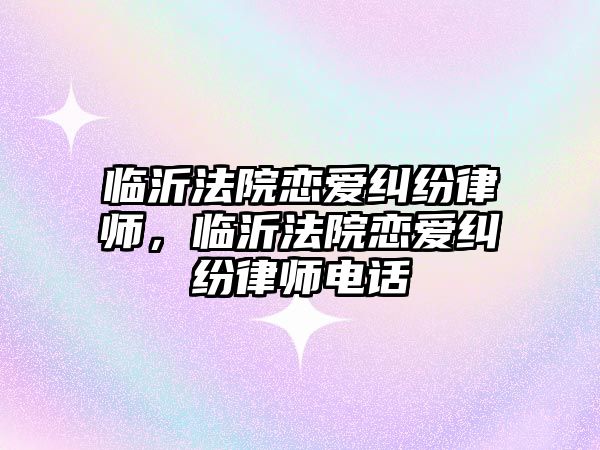 临沂法院恋爱纠纷律师，临沂法院恋爱纠纷律师电话